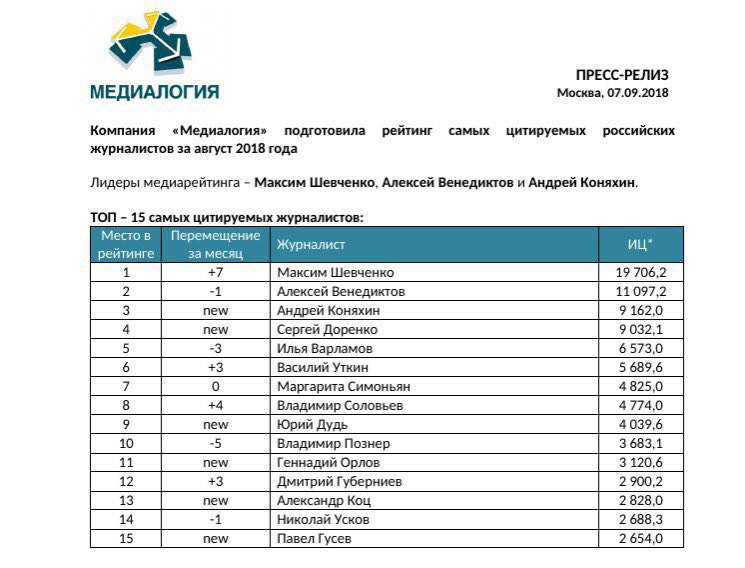 МЕДИАЛОГИЯ

ПРЕСС-РЕЛИЗ
Москва, 07.09.2018

Компания «Медиалогия» подготовила рейтинг самых цитируемых российских журналистов за август 2018 года

Лидеры медиарейтинга – Максим Шевченко, Алексей Венедиктов и Андрей Коняхин.

ТОП – 15 самых цитируемых журналистов:

| Место в рейтинге | Перемещение за месяц | Журналист | ИЦ* |
|---|---|---|---|
| 1 | +7 | Максим Шевченко | 19 706,2 |
| 2 | -1 | Алексей Венедиктов | 11 097,2 |
| 3 | new | Андрей Коняхин | 9 162,0 |
| 4 | new | Сергей Доренко | 9 032,1 |
| 5 | -3 | Илья Варламов | 6 573,0 |
| 6 | +3 | Василий Уткин | 5 689,6 |
| 7 | 0 | Маргарита Симоньян | 4 825,0 |
| 8 | +4 | Владимир Соловьев | 4 774,0 |
| 9 | new | Юрий Дудь | 4 039,6 |
| 10 | -5 | Владимир Познер | 3 683,1 |
| 11 | new | Геннадий Орлов | 3 120,6 |
| 12 | +3 | Дмитрий Губерниев | 2 900,2 |
| 13 | new | Александр Коц | 2 828,0 |
| 14 | -1 | Николай Усков | 2 688,3 |
| 15 | new | Павел Гусев | 2 654,0 |